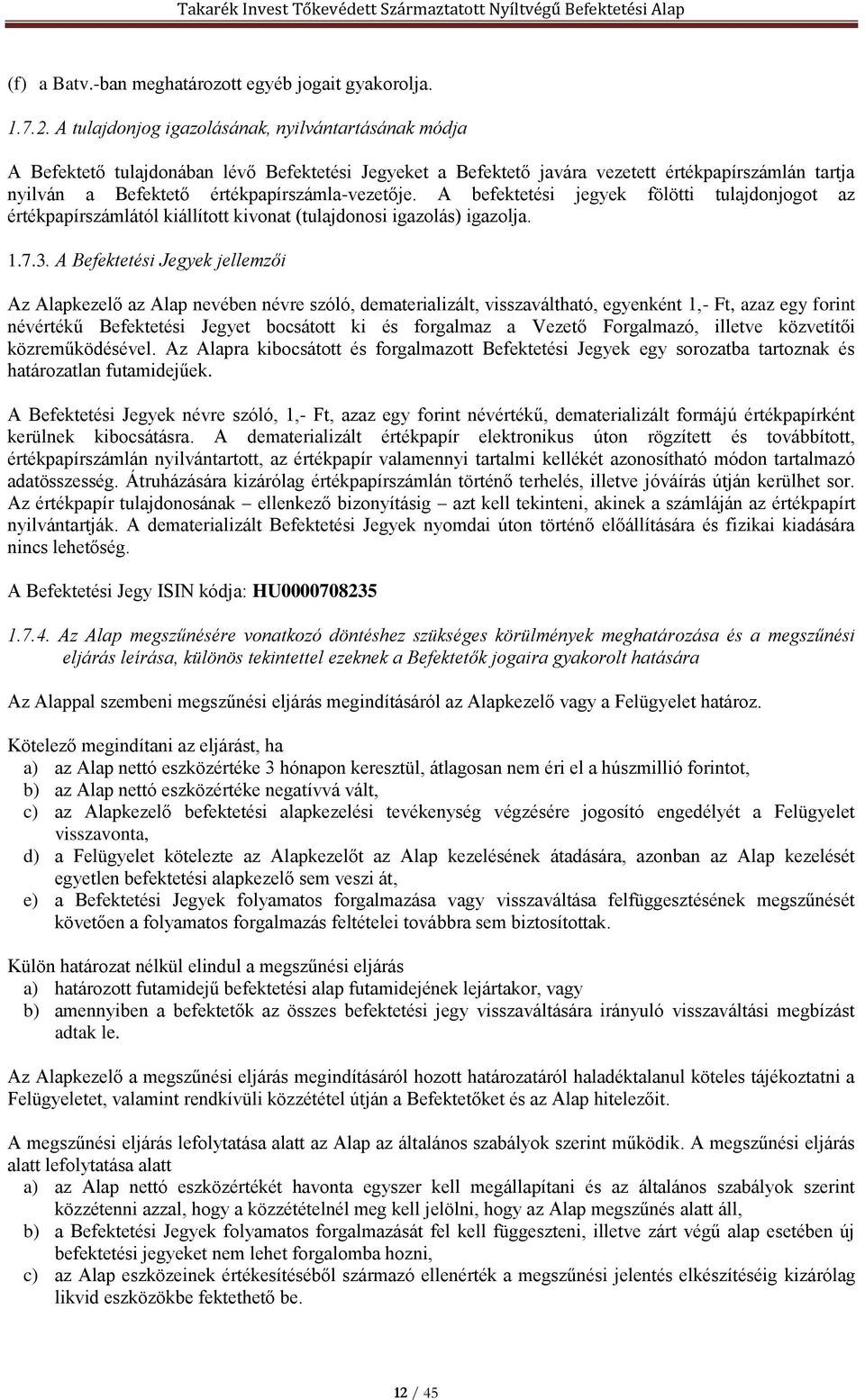 Takarék Invest Tőkevédett Származtatott Nyíltvégű Befektetési Alap

(f) a Batv.-ban meghatározott egyéb jogait gyakorolja.

1.7.2. A tulajdonjog igazolásának, nyilvántartásának módja

A Befektető tulajdonában lévő Befektetési Jegyeket a Befektető javára vezetett értékpapírszámlán tartja nyilván a Befektető értékpapírszámla-vezetője. A befektetési jegyek fölötti tulajdonjogot az értékpapírszámlától kiállított kivonat (tulajdonosi igazolás) igazolja.

1.7.3. A Befektetési Jegyek jellemzői

Az Alapkezelő az Alap nevében névre szóló, dematerializált, visszaváltható, egyenként 1,- Ft, azaz egy forint névértékű Befektetési Jegyet bocsátott ki és forgalmaz a Vezető Forgalmazó, illetve közvetítői közreműködésével. Az Alapra kibocsátott és forgalmazott Befektetési Jegyek egy sorozatba tartoznak és határozatlan futamidejűek.

A Befektetési Jegyek névre szóló, 1,- Ft, azaz egy forint névértékű, dematerializált formájú értékpapírként kerülnek kibocsátásra. A dematerializált értékpapír elektronikus úton rögzített és továbbított, értékpapírszámlán nyilvántartott, az értékpapír valamennyi tartalmi kellékét azonosítható módon tartalmazó adatösszesség. Átruházására kizárólag értékpapírszámlán történő terhelés, illetve jóváírás útján kerülhet sor. Az értékpapír tulajdonosának – ellenkező bizonyításig – azt kell tekinteni, akinek a számláján az értékpapírt nyilvántartják. A dematerializált Befektetési Jegyek nyomdai úton történő előállítására és fizikai kiadására nincs lehetőség.

A Befektetési Jegy ISIN kódja: HU0000708235

1.7.4. Az Alap megszűnésére vonatkozó döntéshez szükséges körülmények meghatározása és a megszűnési eljárás leírása, különös tekintettel ezeknek a Befektetők jogaira gyakorolt hatására

Az Alappal szembeni megszűnési eljárás megindításáról az Alapkezelő vagy a Felügyelet határoz.

Kötelező megindítani az eljárást, ha
a) az Alap nettó eszközértéke 3 hónapon keresztül, átlagosan nem éri el a húszmillió forintot,
b) az Alap nettó eszközértéke negatívvá vált,
c) az Alapkezelő befektetési alapkezelési tevékenység végzésére jogosító engedélyét a Felügyelet visszavonta,
d) a Felügyelet kötelezte az Alapkezelőt az Alap kezelésének átadására, azonban az Alap kezelését egyetlen befektetési alapkezelő sem veszi át,
e) a Befektetési Jegyek folyamatos forgalmazása vagy visszaváltása felfüggesztésének megszűnését követően a folyamatos forgalmazás feltételei továbbra sem biztosítottak.

Külön határozat nélkül elindul a megszűnési eljárás
a) határozott futamidejű befektetési alap futamidejének lejártakor, vagy
b) amennyiben a befektetők az összes befektetési jegy visszaváltására irányuló visszaváltási megbízást adtak le.

Az Alapkezelő a megszűnési eljárás megindításáról hozott határozatáról haladéktalanul köteles tájékoztatni a Felügyeletet, valamint rendkívüli közzététel útján a Befektetőket és az Alap hitelezőit.

A megszűnési eljárás lefolytatása alatt az Alap az általános szabályok szerint működik. A megszűnési eljárás alatt lefolytatása alatt
a) az Alap nettó eszközértékét havonta egyszer kell megállapítani és az általános szabályok szerint közzétenni azzal, hogy a közzétételnél meg kell jelölni, hogy az Alap megszűnés alatt áll,
b) a Befektetési Jegyek folyamatos forgalmazását fel kell függeszteni, illetve zárt végű alap esetében új befektetési jegyeket nem lehet forgalomba hozni,
c) az Alap eszközeinek értékesítéséből származó ellenérték a megszűnési jelentés elkészítéséig kizárólag likvid eszközökbe fektethető be.

12 / 45